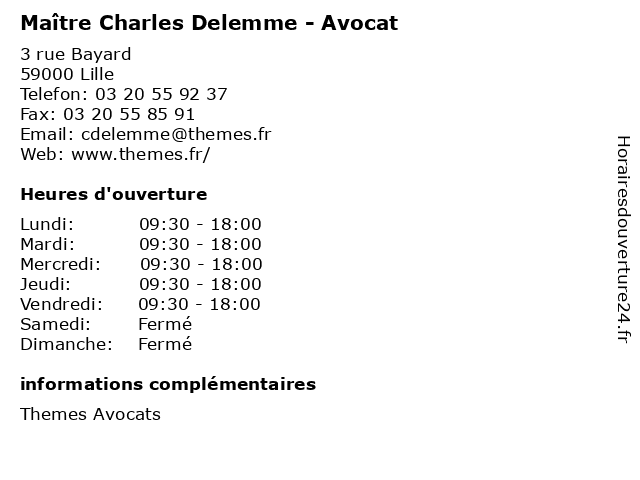 Maître Charles Delemme - Avocat

3 rue Bayard
59000 Lille
Telefon: 03 20 55 92 37
Fax: 03 20 55 85 91
Email: cdelemme@themes.fr
Web: www.themes.fr/

Heures d'ouverture

Lundi: 09:30 - 18:00
Mardi: 09:30 - 18:00
Mercredi: 09:30 - 18:00
Jeudi: 09:30 - 18:00
Vendredi: 09:30 - 18:00
Samedi: Fermé
Dimanche: Fermé

informations complémentaires

Themes Avocats

Horairesdouverture24.fr